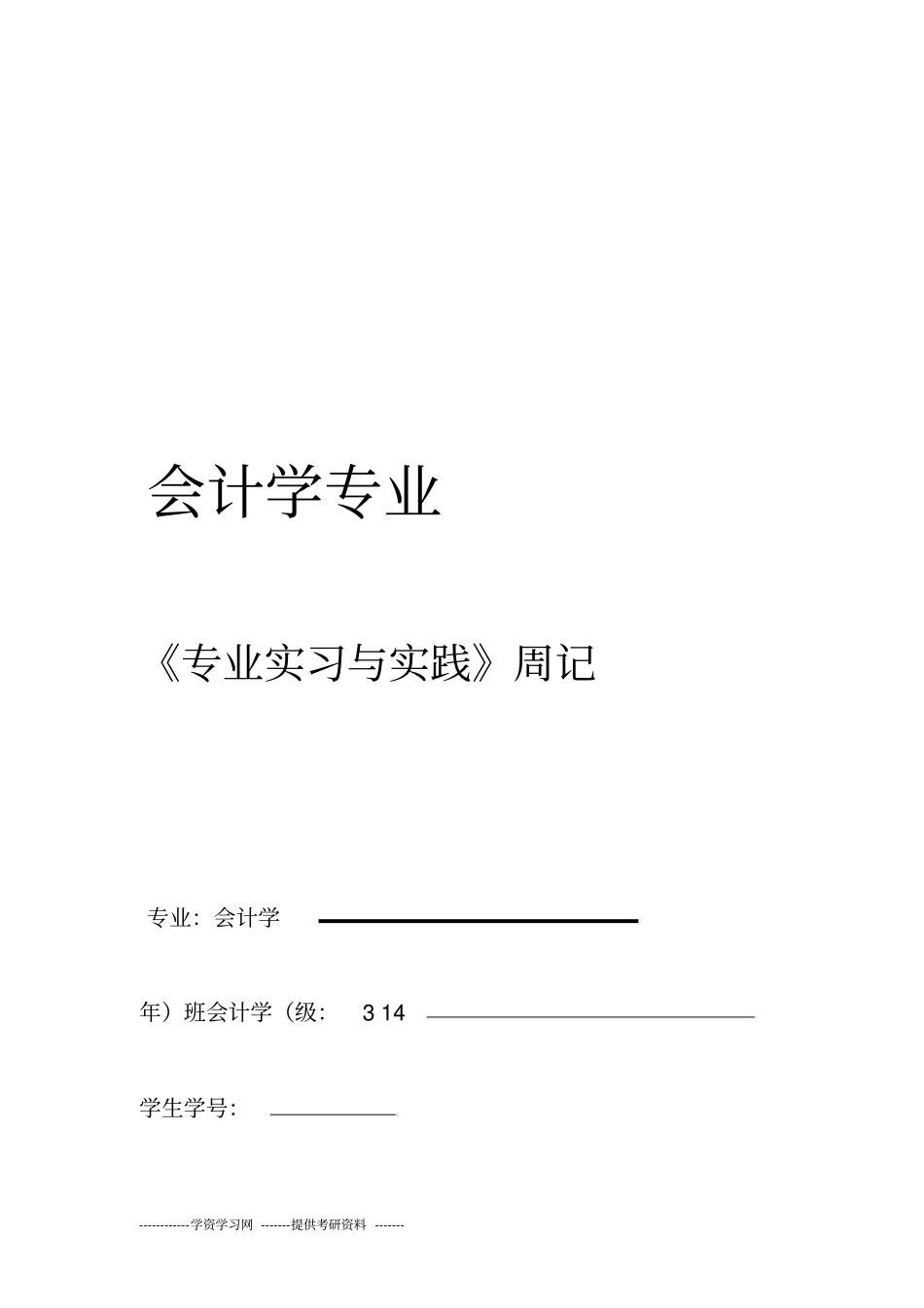 会计学专业

《专业实习与实践》周记

专业：会计学

年）班会计学（级：　3 14

学生学号：

------------学资学习网 -------提供考研资料 -------